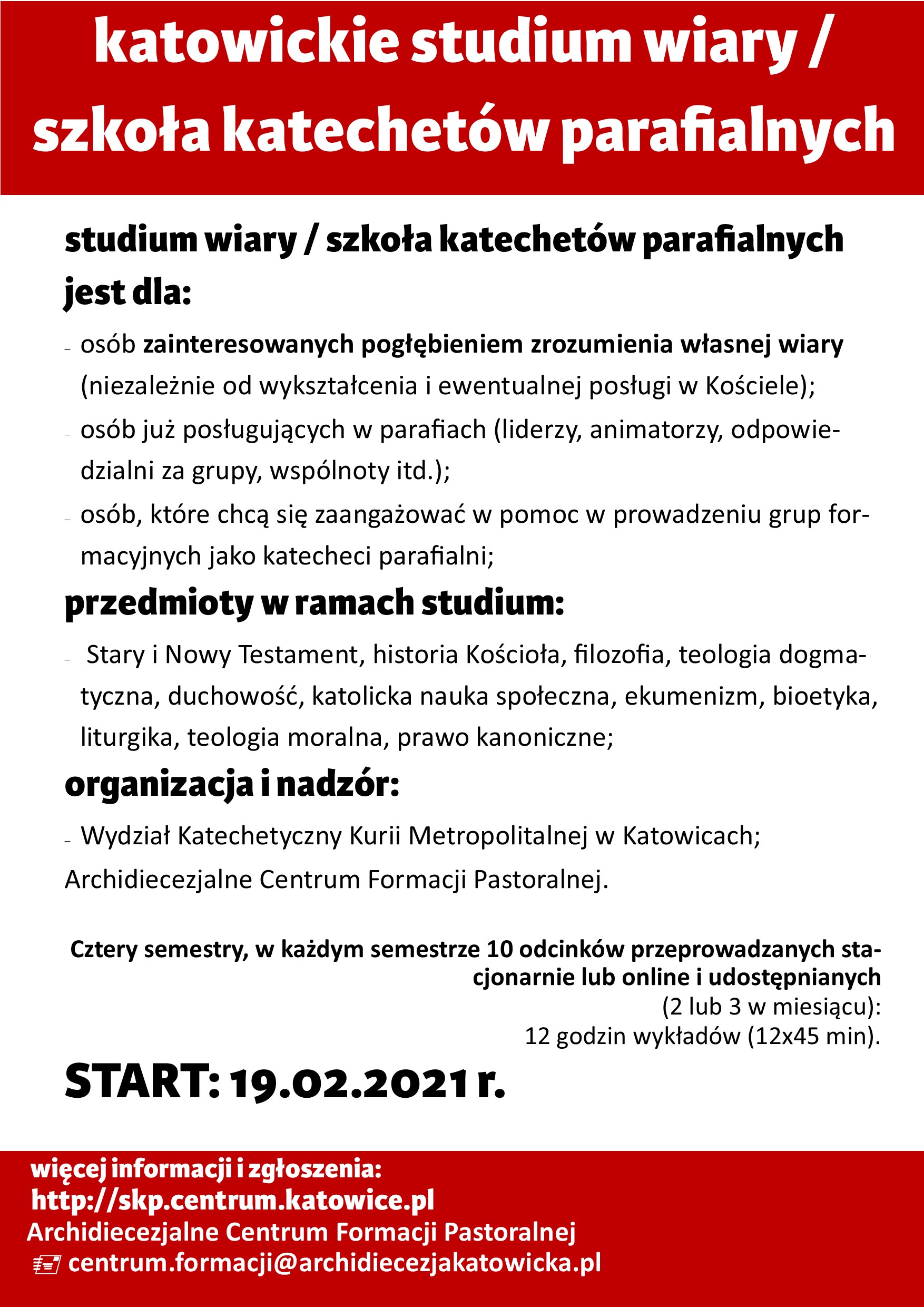 katowickie studium wiary / szkoła katechetów parafialnych

studium wiary / szkoła katechetów parafialnych jest dla:

- osób zainteresowanych pogłębieniem zrozumienia własnej wiary (niezależnie od wykształcenia i ewentualnej posługi w Kościele);
- osób już posługujących w parafiach (liderzy, animatorzy, odpowiedzialni za grupy, wspólnoty itd.);
- osób, które chcą się zaangażować w pomoc w prowadzeniu grup formacyjnych jako katecheci parafialni;

przedmioty w ramach studium:

- Stary i Nowy Testament, historia Kościoła, filozofia, teologia dogmatyczna, duchowość, katolicka nauka społeczna, ekumenizm, bioetyka, liturgika, teologia moralna, prawo kanoniczne;

organizacja i nadzór:

- Wydział Katechetyczny Kurii Metropolitalnej w Katowicach;
Archidiecezjalne Centrum Formacji Pastoralnej.

Cztery semestry, w każdym semestrze 10 odcinków przeprowadzanych stacjonarnie lub online i udostępnianych (2 lub 3 w miesiącu): 12 godzin wykładów (12x45 min).

START: 19.02.2021 r.

więcej informacji i zgłoszenia:
http://skp.centrum.katowice.pl
Archidiecezjalne Centrum Formacji Pastoralnej
centrum.formacji@archidiecezjakatowicka.pl